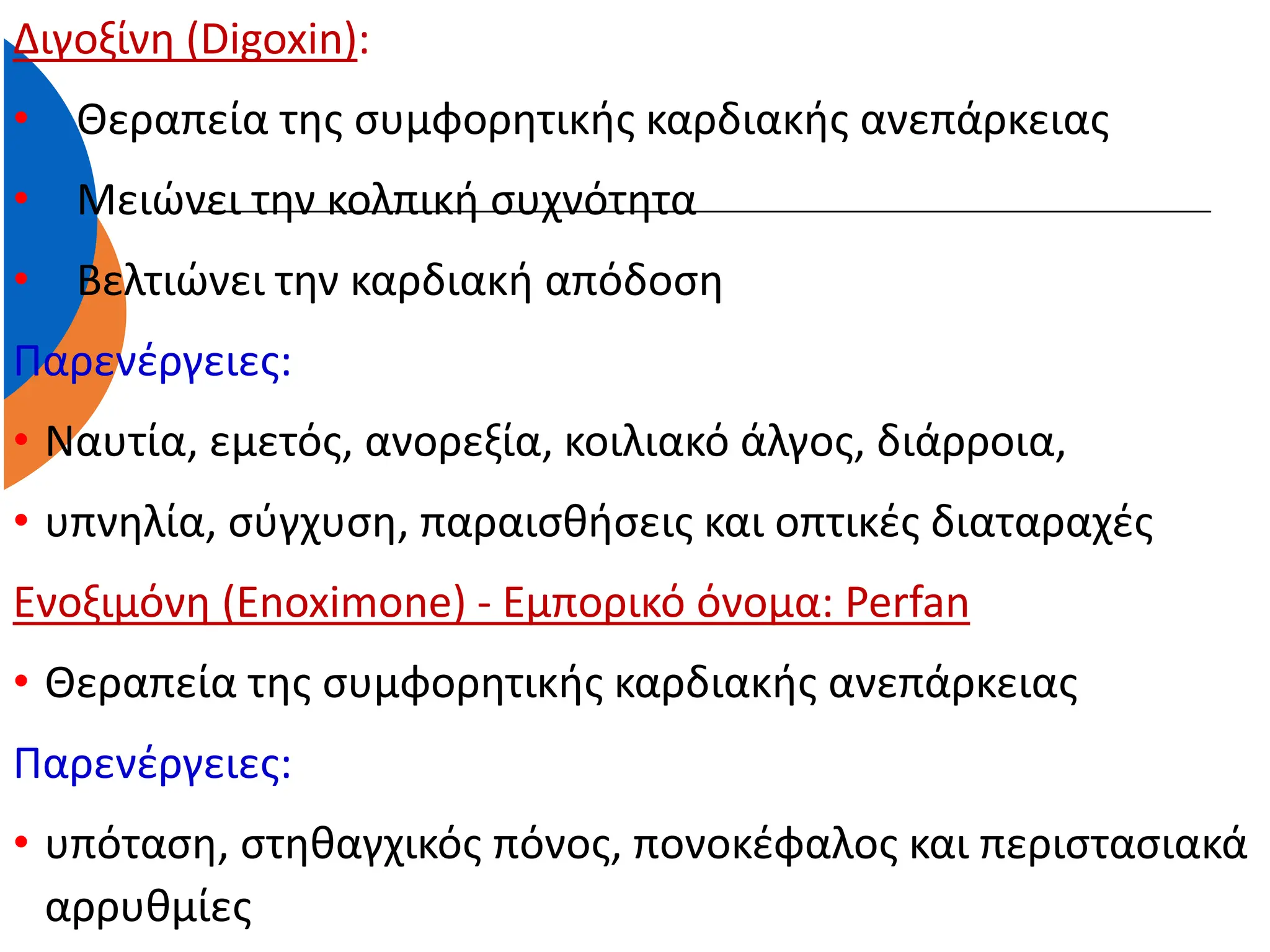 Διγοξίνη (Digoxin):

• Θεραπεία της συμφορητικής καρδιακής ανεπάρκειας
• Μειώνει την κολπική συχνότητα
• Βελτιώνει την καρδιακή απόδοση

Παρενέργειες:

• Ναυτία, εμετός, ανορεξία, κοιλιακό άλγος, διάρροια,
• υπνηλία, σύγχυση, παραισθήσεις και οπτικές διαταραχές

Ενοξιμόνη (Enoximone) - Εμπορικό όνομα: Perfan

• Θεραπεία της συμφορητικής καρδιακής ανεπάρκειας

Παρενέργειες:

• υπόταση, στηθαγχικός πόνος, πονοκέφαλος και περιστασιακά αρρυθμίες